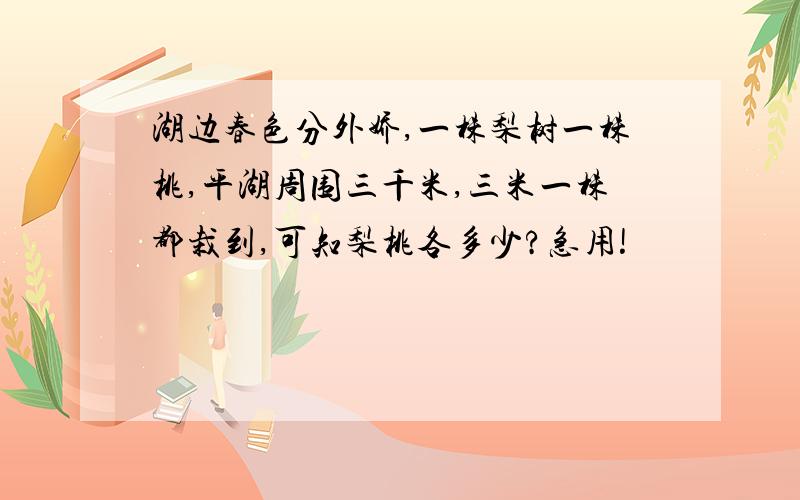 湖边春色分外娇，一株梨树一株桃，平湖周围三千米，三米一株都栽到，可知梨桃各多少？急用！